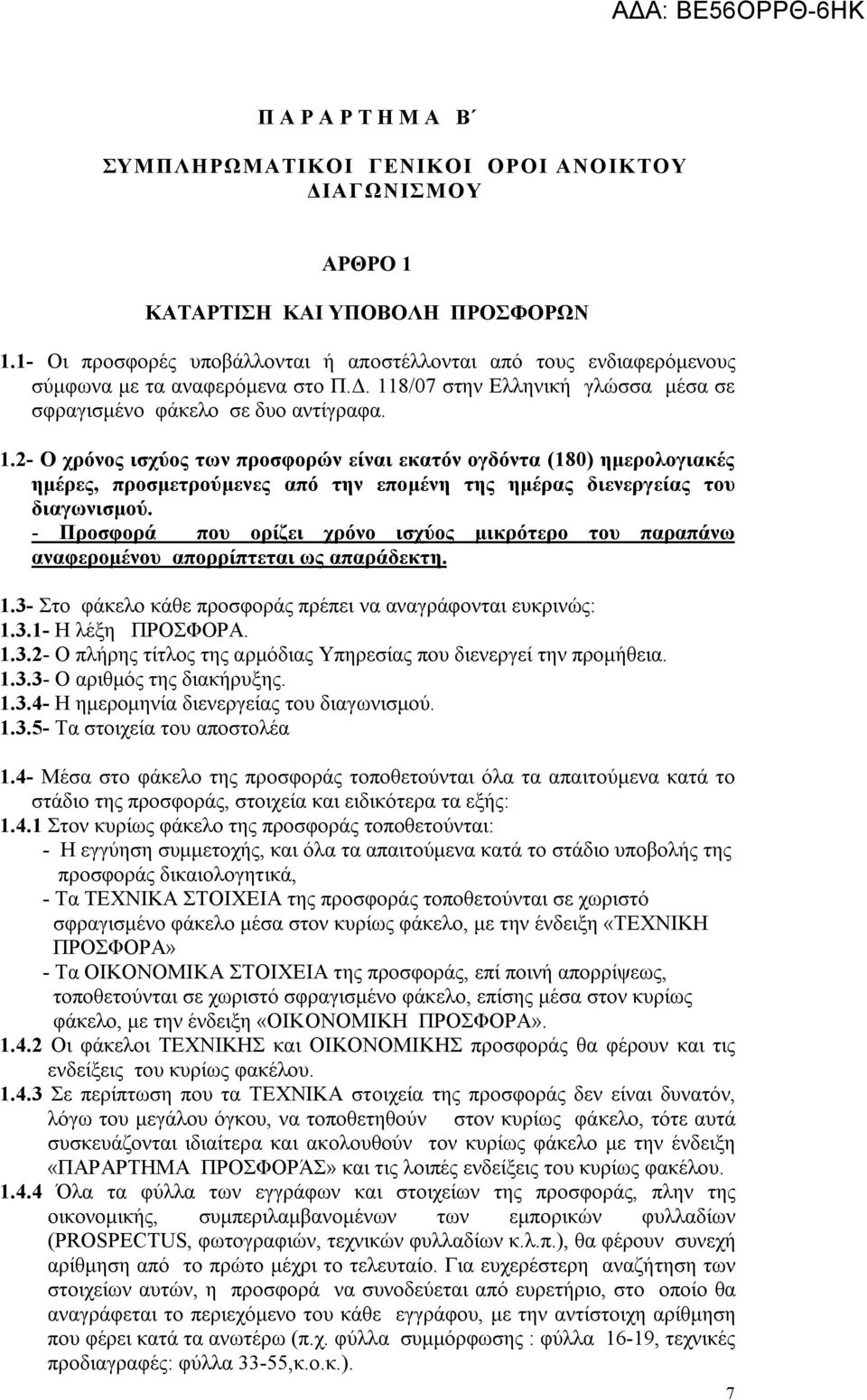 ΑΔΑ: ΒΕ56ΟΡΡΘ-6ΗΚ

Π Α Ρ Α Ρ Τ Η Μ Α Β΄

ΣΥΜΠΛΗΡΩΜΑΤΙΚΟΙ ΓΕΝΙΚΟΙ ΟΡΟΙ ΑΝΟΙΚΤΟΥ ΔΙΑΓΩΝΙΣΜΟΥ

ΑΡΘΡΟ 1

ΚΑΤΑΡΤΙΣΗ ΚΑΙ ΥΠΟΒΟΛΗ ΠΡΟΣΦΟΡΩΝ

1.1- Οι προσφορές υποβάλλονται ή αποστέλλονται από τους ενδιαφερόμενους σύμφωνα με τα αναφερόμενα στο Π.Δ. 118/07 στην Ελληνική γλώσσα μέσα σε σφραγισμένο φάκελο σε δυο αντίγραφα.

1.2- Ο χρόνος ισχύος των προσφορών είναι εκατόν ογδόντα (180) ημερολογιακές ημέρες, προσμετρούμενες από την επομένη της ημέρας διενεργείας του διαγωνισμού.
- Προσφορά που ορίζει χρόνο ισχύος μικρότερο του παραπάνω αναφερομένου απορρίπτεται ως απαράδεκτη.

1.3- Στο φάκελο κάθε προσφοράς πρέπει να αναγράφονται ευκρινώς:
1.3.1- Η λέξη ΠΡΟΣΦΟΡΑ.
1.3.2- Ο πλήρης τίτλος της αρμόδιας Υπηρεσίας που διενεργεί την προμήθεια.
1.3.3- Ο αριθμός της διακήρυξης.
1.3.4- Η ημερομηνία διενεργείας του διαγωνισμού.
1.3.5- Τα στοιχεία του αποστολέα

1.4- Μέσα στο φάκελο της προσφοράς τοποθετούνται όλα τα απαιτούμενα κατά το στάδιο της προσφοράς, στοιχεία και ειδικότερα τα εξής:
1.4.1 Στον κυρίως φάκελο της προσφοράς τοποθετούνται:
- Η εγγύηση συμμετοχής, και όλα τα απαιτούμενα κατά το στάδιο υποβολής της προσφοράς δικαιολογητικά,
- Τα ΤΕΧΝΙΚΑ ΣΤΟΙΧΕΙΑ της προσφοράς τοποθετούνται σε χωριστό σφραγισμένο φάκελο μέσα στον κυρίως φάκελο, με την ένδειξη «ΤΕΧΝΙΚΗ ΠΡΟΣΦΟΡΑ»
- Τα ΟΙΚΟΝΟΜΙΚΑ ΣΤΟΙΧΕΙΑ της προσφοράς, επί ποινή απορρίψεως, τοποθετούνται σε χωριστό σφραγισμένο φάκελο, επίσης μέσα στον κυρίως φάκελο, με την ένδειξη «ΟΙΚΟΝΟΜΙΚΗ ΠΡΟΣΦΟΡΑ».
1.4.2 Οι φάκελοι ΤΕΧΝΙΚΗΣ και ΟΙΚΟΝΟΜΙΚΗΣ προσφοράς θα φέρουν και τις ενδείξεις του κυρίως φακέλου.
1.4.3 Σε περίπτωση που τα ΤΕΧΝΙΚΑ στοιχεία της προσφοράς δεν είναι δυνατόν, λόγω του μεγάλου όγκου, να τοποθετηθούν στον κυρίως φάκελο, τότε αυτά συσκευάζονται ιδιαίτερα και ακολουθούν τον κυρίως φάκελο με την ένδειξη «ΠΑΡΑΡΤΗΜΑ ΠΡΟΣΦΟΡΆΣ» και τις λοιπές ενδείξεις του κυρίως φακέλου.
1.4.4 Όλα τα φύλλα των εγγράφων και στοιχείων της προσφοράς, πλην της οικονομικής, συμπεριλαμβανομένων των εμπορικών φυλλαδίων (PROSPECTUS, φωτογραφιών, τεχνικών φυλλαδίων κ.λ.π.), θα φέρουν συνεχή αρίθμηση από το πρώτο μέχρι το τελευταίο. Για ευχερέστερη αναζήτηση των στοιχείων αυτών, η προσφορά να συνοδεύεται από ευρετήριο, στο οποίο θα αναγράφεται το περιεχόμενο του κάθε εγγράφου, με την αντίστοιχη αρίθμηση που φέρει κατά τα ανωτέρω (π.χ. φύλλα συμμόρφωσης : φύλλα 16-19, τεχνικές προδιαγραφές: φύλλα 33-55,κ.ο.κ.).

7